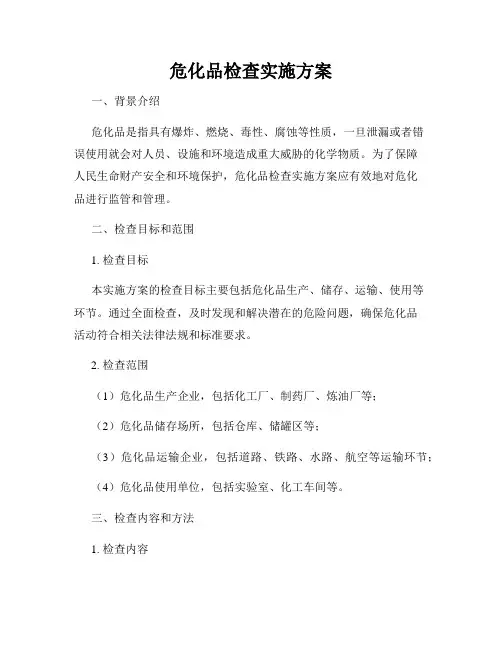 危化品检查实施方案

一、背景介绍

危化品是指具有爆炸、燃烧、毒性、腐蚀等性质，一旦泄漏或者错误使用就会对人员、设施和环境造成重大威胁的化学物质。为了保障人民生命财产安全和环境保护，危化品检查实施方案应有效地对危化品进行监管和管理。

二、检查目标和范围

1. 检查目标

本实施方案的检查目标主要包括危化品生产、储存、运输、使用等环节。通过全面检查，及时发现和解决潜在的危险问题，确保危化品活动符合相关法律法规和标准要求。

2. 检查范围

（1）危化品生产企业，包括化工厂、制药厂、炼油厂等；

（2）危化品储存场所，包括仓库、储罐区等；

（3）危化品运输企业，包括道路、铁路、水路、航空等运输环节；

（4）危化品使用单位，包括实验室、化工车间等。

三、检查内容和方法

1. 检查内容